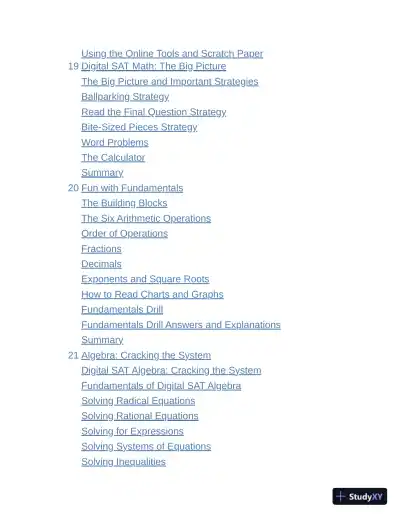 Using the Online Tools and Scratch Paper
19 Digital SAT Math: The Big Picture
The Big Picture and Important Strategies
Ballparking Strategy
Read the Final Question Strategy
Bite-Sized Pieces Strategy
Word Problems
The Calculator
Summary
20 Fun with Fundamentals
The Building Blocks
The Six Arithmetic Operations
Order of Operations
Fractions
Decimals
Exponents and Square Roots
How to Read Charts and Graphs
Fundamentals Drill
Fundamentals Drill Answers and Explanations
Summary
21 Algebra: Cracking the System
Digital SAT Algebra: Cracking the System
Fundamentals of Digital SAT Algebra
Solving Radical Equations
Solving Rational Equations
Solving for Expressions
Solving Systems of Equations
Solving Inequalities

StudyXY